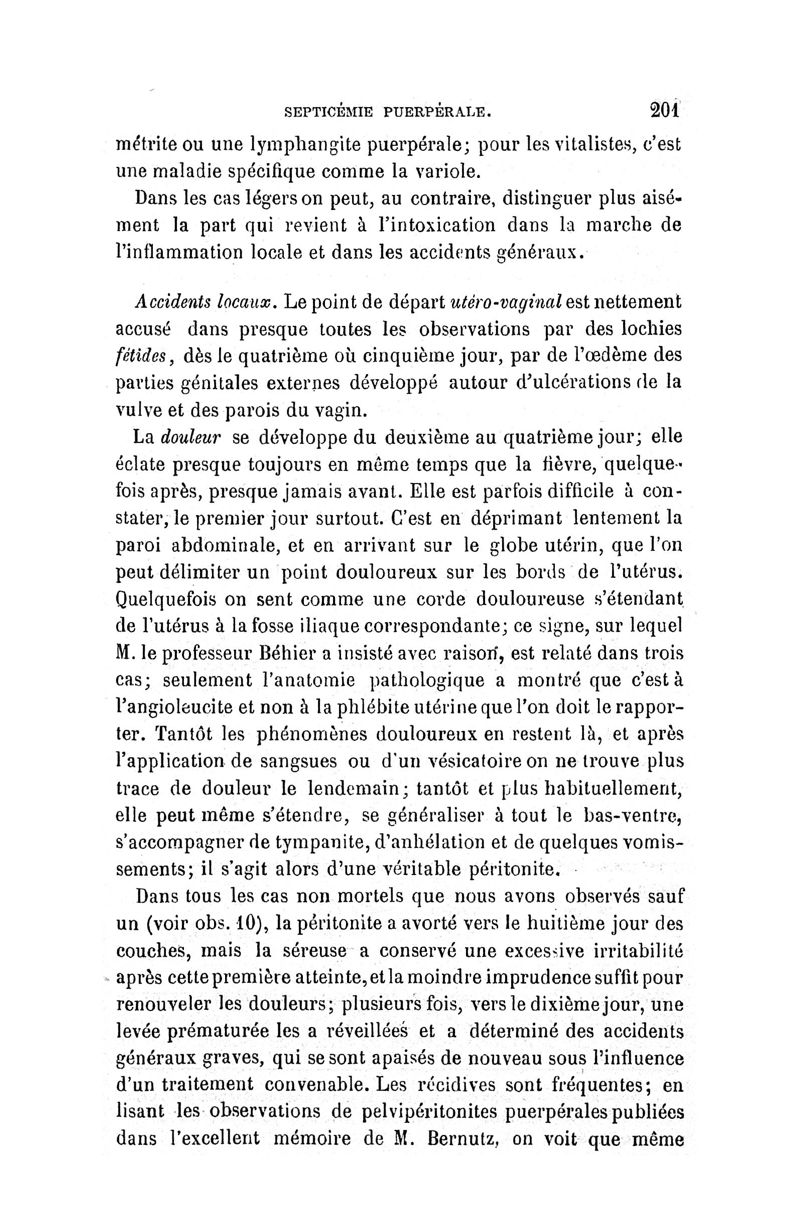 SEPTICÉMIE PUERPÉRALE. 201

métrite ou une lymphangite puerpérale; pour les vitalistes, c'est une maladie spécifique comme la variole.

Dans les cas légers on peut, au contraire, distinguer plus aisément la part qui revient à l'intoxication dans la marche de l'inflammation locale et dans les accidents généraux.

Accidents locaux. Le point de départ utéro-vaginal est nettement accusé dans presque toutes les observations par des lochies fétides, dès le quatrième où cinquième jour, par de l'œdème des parties génitales externes développé autour d'ulcérations de la vulve et des parois du vagin.

La douleur se développe du deuxième au quatrième jour; elle éclate presque toujours en même temps que la fièvre, quelquefois après, presque jamais avant. Elle est parfois difficile à constater, le premier jour surtout. C'est en déprimant lentement la paroi abdominale, et en arrivant sur le globe utérin, que l'on peut délimiter un point douloureux sur les bords de l'utérus. Quelquefois on sent comme une corde douloureuse s'étendant de l'utérus à la fosse iliaque correspondante; ce signe, sur lequel M. le professeur Béhier a insisté avec raison, est relaté dans trois cas; seulement l'anatomie pathologique a montré que c'est à l'angioleucite et non à la phlébite utérine que l'on doit le rapporter. Tantôt les phénomènes douloureux en restent là, et après l'application de sangsues ou d'un vésicatoire on ne trouve plus trace de douleur le lendemain; tantôt et plus habituellement, elle peut même s'étendre, se généraliser à tout le bas-ventre, s'accompagner de tympanite, d'anhélation et de quelques vomissements; il s'agit alors d'une véritable péritonite.

Dans tous les cas non mortels que nous avons observés sauf un (voir obs. 10), la péritonite a avorté vers le huitième jour des couches, mais la séreuse a conservé une excessive irritabilité après cette première atteinte, et la moindre imprudence suffit pour renouveler les douleurs; plusieurs fois, vers le dixième jour, une levée prématurée les a réveillées et a déterminé des accidents généraux graves, qui se sont apaisés de nouveau sous l'influence d'un traitement convenable. Les récidives sont fréquentes; en lisant les observations de pelvipéritonites puerpérales publiées dans l'excellent mémoire de M. Bernutz, on voit que même